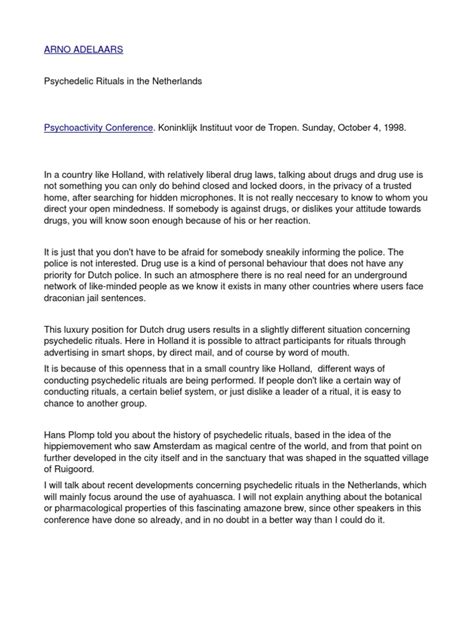 ARNO ADELAARS

Psychedelic Rituals in the Netherlands

Psychoactivity Conference. Koninklijk Instituut voor de Tropen. Sunday, October 4, 1998.

In a country like Holland, with relatively liberal drug laws, talking about drugs and drug use is not something you can only do behind closed and locked doors, in the privacy of a trusted home, after searching for hidden microphones. It is not really neccesary to know to whom you direct your open mindedness. If somebody is against drugs, or dislikes your attitude towards drugs, you will know soon enough because of his or her reaction.

It is just that you don't have to be afraid for somebody sneakily informing the police. The police is not interested. Drug use is a kind of personal behaviour that does not have any priority for Dutch police. In such an atmosphere there is no real need for an underground network of like-minded people as we know it exists in many other countries where users face draconian jail sentences.

This luxury position for Dutch drug users results in a slightly different situation concerning psychedelic rituals. Here in Holland it is possible to attract participants for rituals through advertising in smart shops, by direct mail, and of course by word of mouth.

It is because of this openness that in a small country like Holland, different ways of conducting psychedelic rituals are being performed. If people don't like a certain way of conducting rituals, a certain belief system, or just dislike a leader of a ritual, it is easy to chance to another group.

Hans Plomp told you about the history of psychedelic rituals, based in the idea of the hippiemovement who saw Amsterdam as magical centre of the world, and from that point on further developed in the city itself and in the sanctuary that was shaped in the squatted village of Ruigoord.

I will talk about recent developments concerning psychedelic rituals in the Netherlands, which will mainly focus around the use of ayahuasca. I will not explain anything about the botanical or pharmacological properties of this fascinating amazone brew, since other speakers in this conference have done so already, and in no doubt in a better way than I could do it.